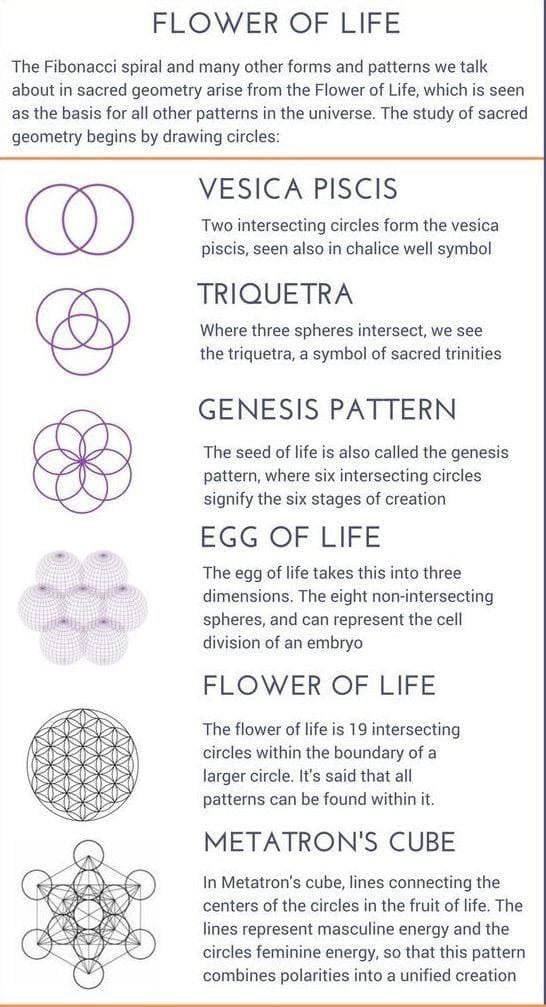 FLOWER OF LIFE

The Fibonacci spiral and many other forms and patterns we talk about in sacred geometry arise from the Flower of Life, which is seen as the basis for all other patterns in the universe. The study of sacred geometry begins by drawing circles:

VESICA PISCIS

Two intersecting circles form the vesica piscis, seen also in chalice well symbol

TRIQUETRA

Where three spheres intersect, we see the triquetra, a symbol of sacred trinities

GENESIS PATTERN

The seed of life is also called the genesis pattern, where six intersecting circles signify the six stages of creation

EGG OF LIFE

The egg of life takes this into three dimensions. The eight non-intersecting spheres, and can represent the cell division of an embryo

FLOWER OF LIFE

The flower of life is 19 intersecting circles within the boundary of a larger circle. It's said that all patterns can be found within it.

METATRON'S CUBE

In Metatron's cube, lines connecting the centers of the circles in the fruit of life. The lines represent masculine energy and the circles feminine energy, so that this pattern combines polarities into a unified creation